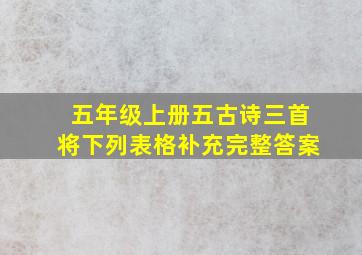 五年级上册五古诗三首
将下列表格补充完整答案